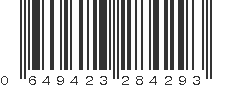 0 649423 284293